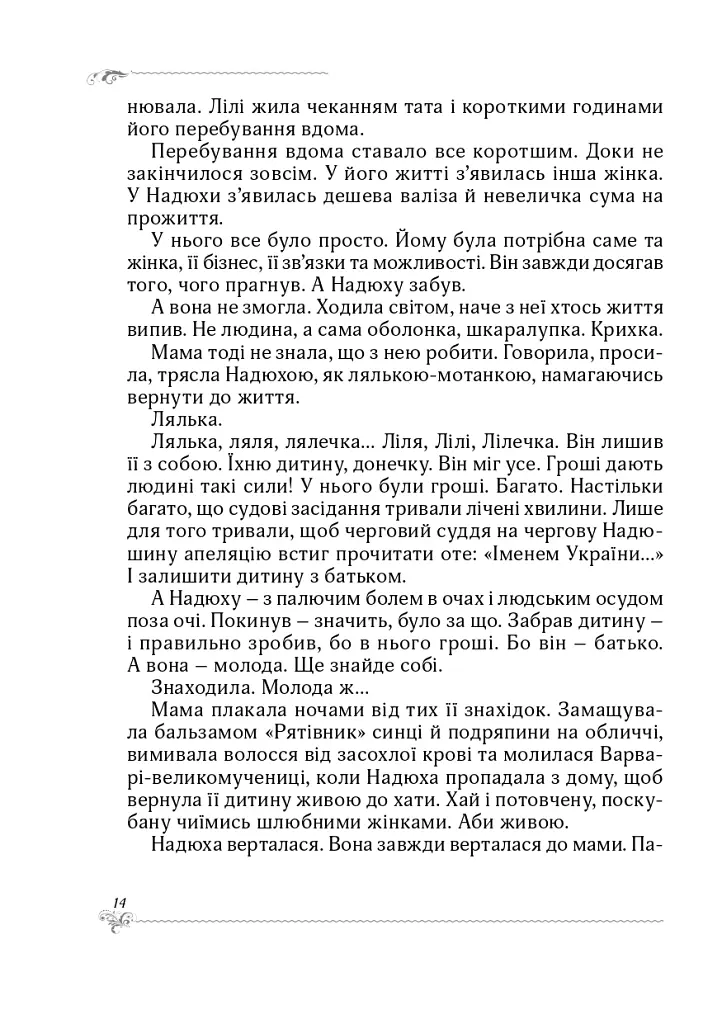 нювала. Лілі жила чеканням тата і короткими годинами його перебування вдома.

Перебування вдома ставало все коротшим. Доки не закінчилося зовсім. У його житті з'явилась інша жінка. У Надюхи з'явилась дешева валіза й невеличка сума на прожиття.

У нього все було просто. Йому була потрібна саме та жінка, її бізнес, її зв'язки та можливості. Він завжди досягав того, чого прагнув. А Надюху забув.

А вона не змогла. Ходила світом, наче з неї хтось життя випив. Не людина, а сама оболонка, шкаралупка. Крихка.

Мама тоді не знала, що з нею робити. Говорила, просила, трясла Надюхою, як лялькою-мотанкою, намагаючись вернути до життя.

Лялька.

Лялька, ляля, лялечка... Ліля, Лілі, Лілечка. Він лишив її з собою. Їхню дитину, донечку. Він міг усе. Гроші дають людині такі сили! У нього були гроші. Багато. Настільки багато, що судові засідання тривали лічені хвилини. Лише для того тривали, щоб черговий суддя на чергову Надюшину апеляцію встиг прочитати оте: «Іменем України...» І залишити дитину з батьком.

А Надюху – з палючим болем в очах і людським осудом поза очі. Покинув – значить, було за що. Забрав дитину – і правильно зробив, бо в нього гроші. Бо він – батько. А вона – молода. Ще знайде собі.

Знаходила. Молода ж...

Мама плакала ночами від тих її знахідок. Замащувала бальзамом «Рятівник» синці й подряпини на обличчі, вимивала волосся від засохлої крові та молилася Варварі-великомучениці, коли Надюха пропадала з дому, щоб вернула її дитину живою до хати. Хай і потовчену, поскубану чиїмись шлюбними жінками. Аби живою.

Надюха верталася. Вона завжди верталася до мами. Па-

14